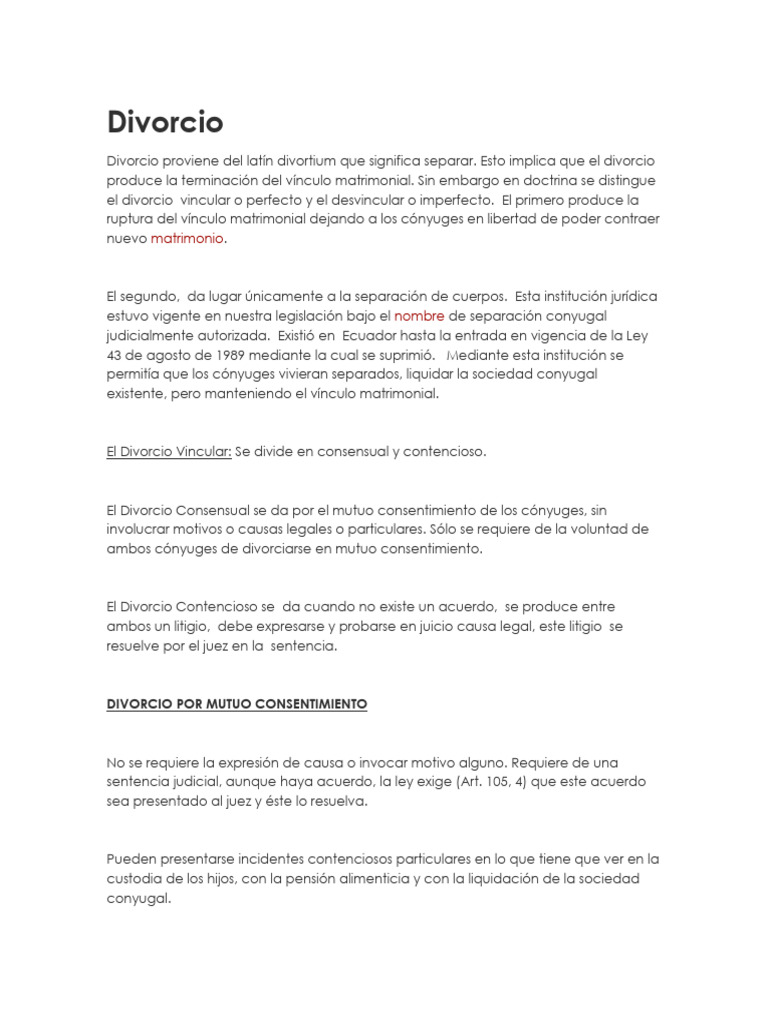 Divorcio

Divorcio proviene del latín divortium que significa separar. Esto implica que el divorcio produce la terminación del vínculo matrimonial. Sin embargo en doctrina se distingue el divorcio vincular o perfecto y el desvincular o imperfecto. El primero produce la ruptura del vínculo matrimonial dejando a los cónyuges en libertad de poder contraer nuevo matrimonio.

El segundo, da lugar únicamente a la separación de cuerpos. Esta institución jurídica estuvo vigente en nuestra legislación bajo el nombre de separación conyugal judicialmente autorizada. Existió en Ecuador hasta la entrada en vigencia de la Ley 43 de agosto de 1989 mediante la cual se suprimió. Mediante esta institución se permitía que los cónyuges vivieran separados, liquidar la sociedad conyugal existente, pero manteniendo el vínculo matrimonial.

El Divorcio Vincular: Se divide en consensual y contencioso.

El Divorcio Consensual se da por el mutuo consentimiento de los cónyuges, sin involucrar motivos o causas legales o particulares. Sólo se requiere de la voluntad de ambos cónyuges de divorciarse en mutuo consentimiento.

El Divorcio Contencioso se da cuando no existe un acuerdo, se produce entre ambos un litigio, debe expresarse y probarse en juicio causa legal, este litigio se resuelve por el juez en la sentencia.

DIVORCIO POR MUTUO CONSENTIMIENTO

No se requiere la expresión de causa o invocar motivo alguno. Requiere de una sentencia judicial, aunque haya acuerdo, la ley exige (Art. 105, 4) que este acuerdo sea presentado al juez y éste lo resuelva.

Pueden presentarse incidentes contenciosos particulares en lo que tiene que ver en la custodia de los hijos, con la pensión alimenticia y con la liquidación de la sociedad conyugal.